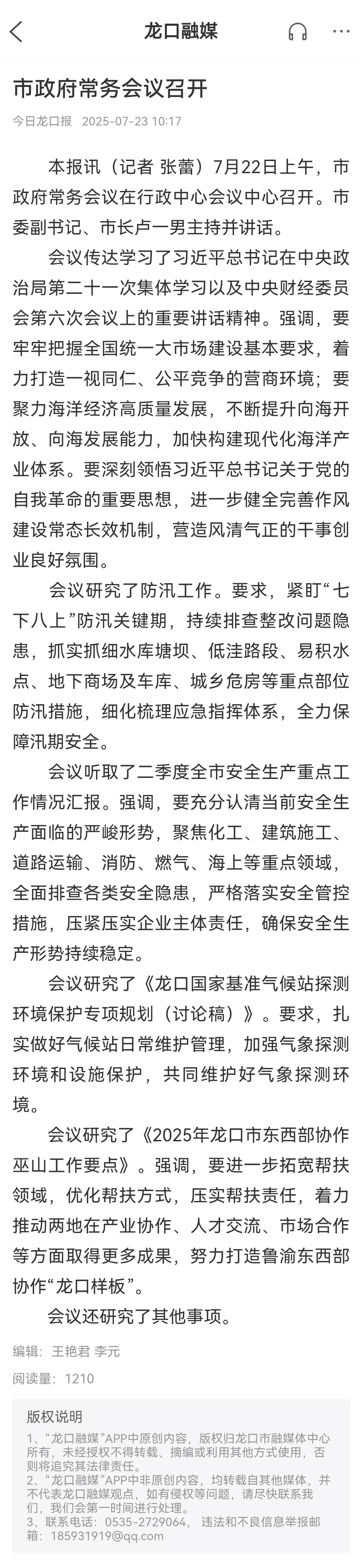 龙口融媒

市政府常务会议召开

今日龙口报 2025-07-23 10:17

本报讯（记者 张蕾）7月22日上午，市政府常务会议在行政中心会议中心召开。市委副书记、市长卢一男主持并讲话。

会议传达学习了习近平总书记在中央政治局第二十一次集体学习以及中央财经委员会第六次会议上的重要讲话精神。强调，要牢牢把握全国统一大市场建设基本要求，着力打造一视同仁、公平竞争的营商环境；要聚力海洋经济高质量发展，不断提升向海开放、向海发展能力，加快构建现代化海洋产业体系。要深刻领悟习近平总书记关于党的自我革命的重要思想，进一步健全完善作风建设常态长效机制，营造风清气正的干事创业良好氛围。

会议研究了防汛工作。要求，紧盯“七下八上”防汛关键期，持续排查整改问题隐患，抓实抓细水库塘坝、低洼路段、易积水点、地下商场及车库、城乡危房等重点部位防汛措施，细化梳理应急指挥体系，全力保障汛期安全。

会议听取了二季度全市安全生产重点工作情况汇报。强调，要充分认清当前安全生产面临的严峻形势，聚焦化工、建筑施工、道路运输、消防、燃气、海上等重点领域，全面排查各类安全隐患，严格落实安全管控措施，压紧压实企业主体责任，确保安全生产形势持续稳定。

会议研究了《龙口国家基准气候站探测环境保护专项规划（讨论稿）》。要求，扎实做好气候站日常维护管理，加强气象探测环境和设施保护，共同维护好气象探测环境。

会议研究了《2025年龙口市东西部协作巫山工作要点》。强调，要进一步拓宽帮扶领域，优化帮扶方式，压实帮扶责任，着力推动两地在产业协作、人才交流、市场合作等方面取得更多成果，努力打造鲁渝东西部协作“龙口样板”。

会议还研究了其他事项。

编辑：王艳君 李元

阅读量：1210

版权说明

1、“龙口融媒”APP中原创内容，版权归龙口市融媒体中心所有，未经授权不得转载、摘编或利用其他方式使用，否则将追究其法律责任。
2、“龙口融媒”APP中非原创内容，均转载自其他媒体，并不代表龙口融媒观点，如有侵权等问题，请尽快联系我们，我们会第一时间进行处理。
3、联系电话：0535-2729064，违法和不良信息举报邮箱：185931919@qq.com